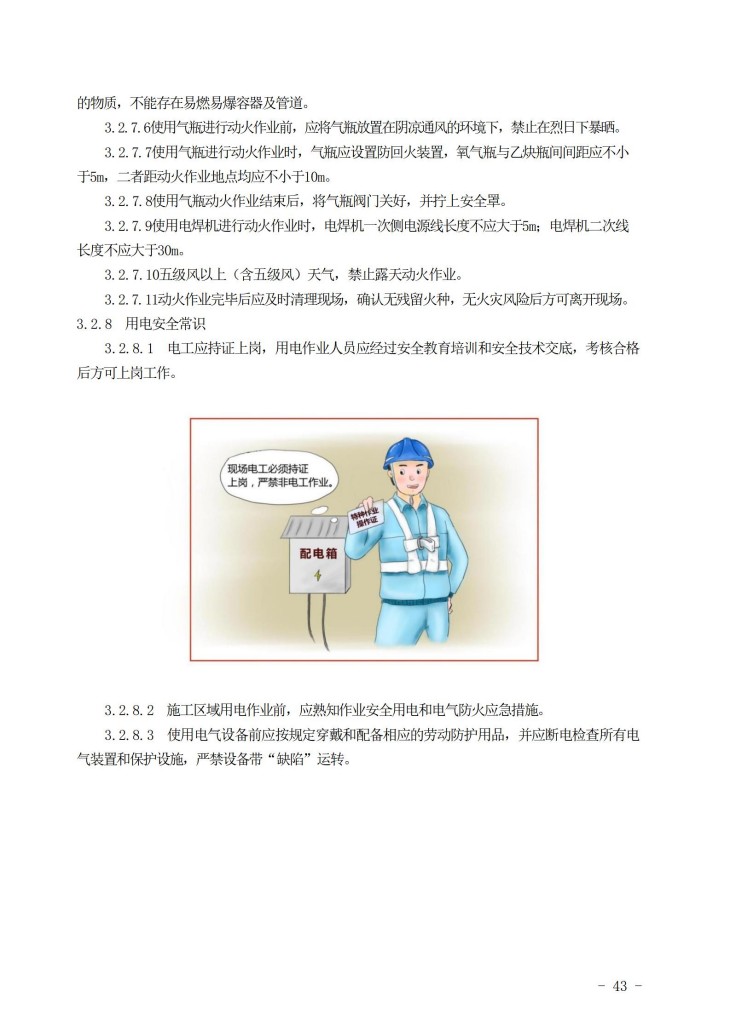 的物质，不能存在易燃易爆容器及管道。

3.2.7.6使用气瓶进行动火作业前，应将气瓶放置在阴凉通风的环境下，禁止在烈日下暴晒。

3.2.7.7使用气瓶进行动火作业时，气瓶应设置防回火装置，氧气瓶与乙炔瓶间间距应不小于5m，二者距动火作业地点均应不小于10m。

3.2.7.8使用气瓶动火作业结束后，将气瓶阀门关好，并拧上安全罩。

3.2.7.9使用电焊机进行动火作业时，电焊机一次侧电源线长度不应大于5m；电焊机二次线长度不应大于30m。

3.2.7.10五级风以上（含五级风）天气，禁止露天动火作业。

3.2.7.11动火作业完毕后应及时清理现场，确认无残留火种，无火灾风险后方可离开现场。

3.2.8 用电安全常识

3.2.8.1 电工应持证上岗，用电作业人员应经过安全教育培训和安全技术交底，考核合格后方可上岗工作。

现场电工必须持证上岗，严禁非电工作业。

特种作业操作证

配电箱

3.2.8.2 施工区域用电作业前，应熟知作业安全用电和电气防火应急措施。

3.2.8.3 使用电气设备前应按规定穿戴和配备相应的劳动防护用品，并应断电检查所有电气装置和保护设施，严禁设备带“缺陷”运转。

- 43 -